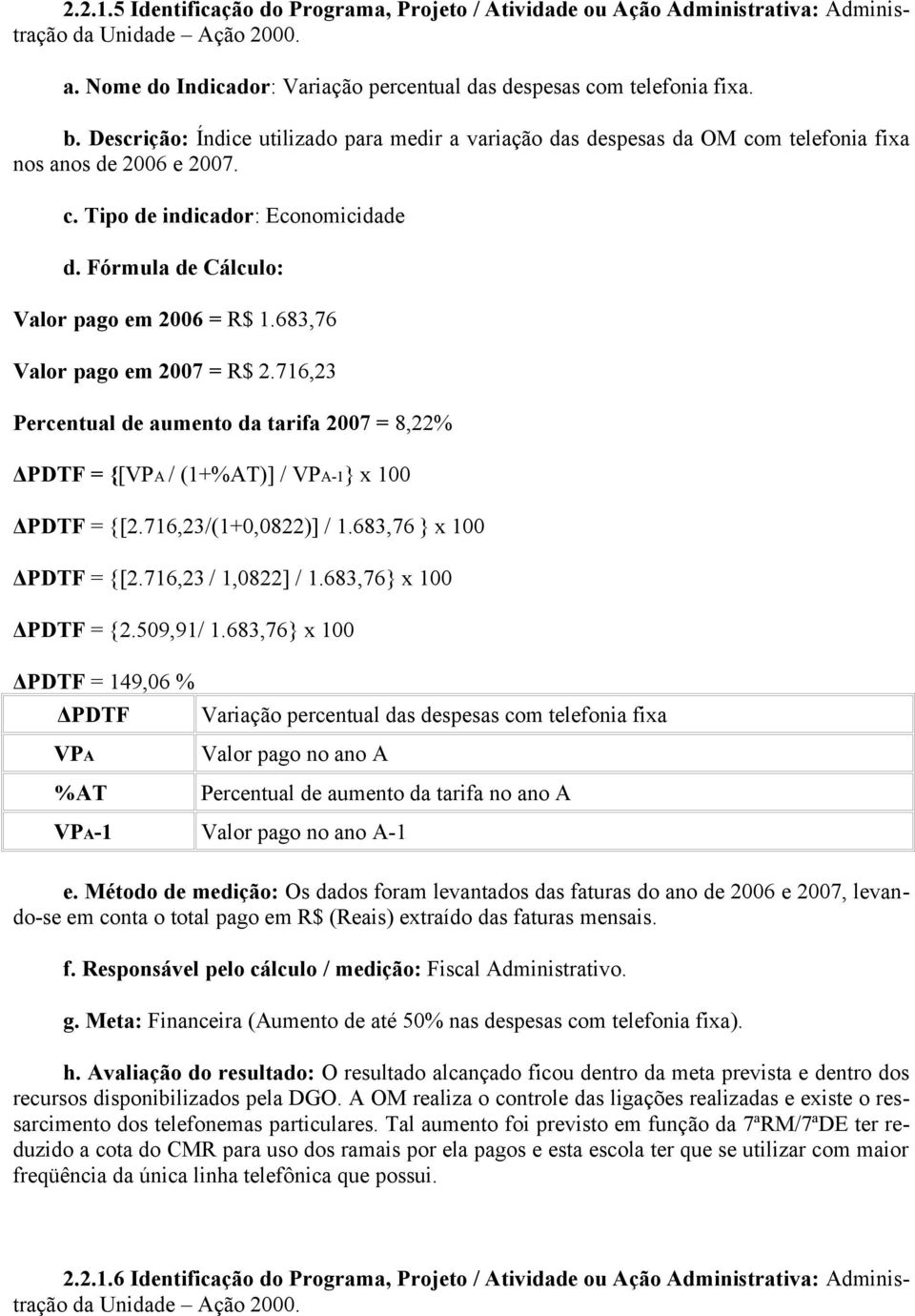 2.2.1.5 Identificação do Programa, Projeto / Atividade ou Ação Administrativa: Administração da Unidade – Ação 2000.

a. Nome do Indicador: Variação percentual das despesas com telefonia fixa.

b. Descrição: Índice utilizado para medir a variação das despesas da OM com telefonia fixa nos anos de 2006 e 2007.

c. Tipo de indicador: Economicidade

d. Fórmula de Cálculo:

Valor pago em 2006 = R$ 1.683,76

Valor pago em 2007 = R$ 2.716,23

Percentual de aumento da tarifa 2007 = 8,22%

ΔPDTF = {[VPA / (1+%AT)] / VPA-1} x 100

ΔPDTF = {[2.716,23/(1+0,0822)] / 1.683,76 } x 100

ΔPDTF = {[2.716,23 / 1,0822] / 1.683,76} x 100

ΔPDTF = {2.509,91/ 1.683,76} x 100

ΔPDTF = 149,06 %

| ΔPDTF | Variação percentual das despesas com telefonia fixa |
|---|---|
| VPA | Valor pago no ano A |
| %AT | Percentual de aumento da tarifa no ano A |
| VPA-1 | Valor pago no ano A-1 |

e. Método de medição: Os dados foram levantados das faturas do ano de 2006 e 2007, levando-se em conta o total pago em R$ (Reais) extraído das faturas mensais.

f. Responsável pelo cálculo / medição: Fiscal Administrativo.

g. Meta: Financeira (Aumento de até 50% nas despesas com telefonia fixa).

h. Avaliação do resultado: O resultado alcançado ficou dentro da meta prevista e dentro dos recursos disponibilizados pela DGO. A OM realiza o controle das ligações realizadas e existe o ressarcimento dos telefonemas particulares. Tal aumento foi previsto em função da 7ªRM/7ªDE ter reduzido a cota do CMR para uso dos ramais por ela pagos e esta escola ter que se utilizar com maior freqüência da única linha telefônica que possui.

2.2.1.6 Identificação do Programa, Projeto / Atividade ou Ação Administrativa: Administração da Unidade – Ação 2000.